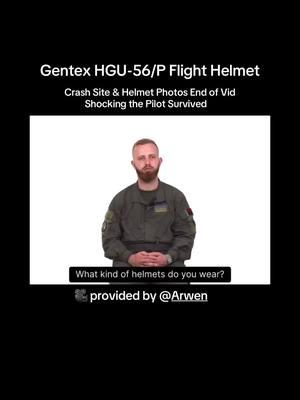 Gentex HGU-56/P Flight Helmet

Crash Site & Helmet Photos End of Vid
Shocking the Pilot Survived

What kind of helmets do you wear?

provided by @Arwen